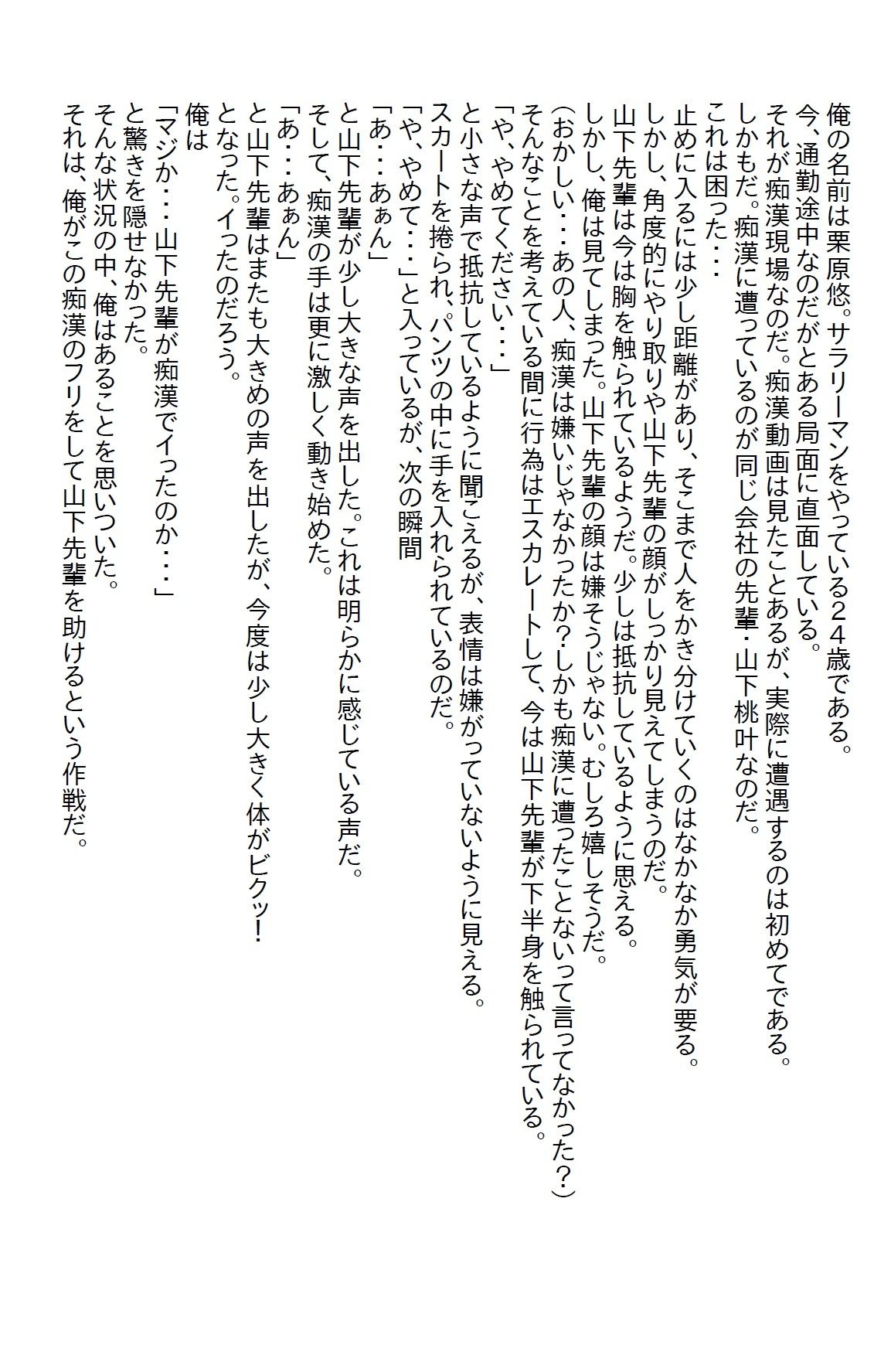 俺の名前は栗原悠。サラリーマンをやっている24歳である。
今、通勤途中なのだがとある局面に直面している。
それが痴漢現場なのだ。痴漢動画は見たことあるが、実際に遭遇するのは初めてである。
しかもだ。痴漢に遭っているのが同じ会社の先輩・山下桃叶なのだ。
これは困った・・・
止めに入るには少し距離があり、そこまで人をかき分けていくのはなかなか勇気が要る。
しかし、角度的にやり取りや山下先輩の顔がしっかり見えてしまうのだ。
山下先輩は今は胸を触られているようだ。少しは抵抗しているように思える。
しかし、俺は見てしまった。山下先輩の顔は嫌そうじゃない。むしろ嬉しそうだ。
(おかしい・・・あの人、痴漢は嫌いじゃなかったか?しかも痴漢に遭ったことないって言ってなかった?)
そんなことを考えている間に行為はエスカレートして、今は山下先輩が下半身を触られている。
「や、やめてください・・・」
と小さな声で抵抗しているように聞こえるが、表情は嫌がっていないように見える。
スカートを捲られ、パンツの中に手を入れられているのだ。
「や、やめて・・・」と入っているが、次の瞬間
「あ・・・あぁん」
と山下先輩が少し大きな声を出した。これは明らかに感じている声だ。
そして、痴漢の手は更に激しく動き始めた。
「あ・・・あぁん」
と山下先輩はまたも大きめの声を出したが、今度は少し大きく体がビクッ!
となった。イったのだろう。
俺は
「マジか・・・山下先輩が痴漢でイったのか・・・」
と驚きを隠せなかった。
そんな状況の中、俺はあることを思いついた。
それは、俺がこの痴漢のフリをして山下先輩を助けるという作戦だ。